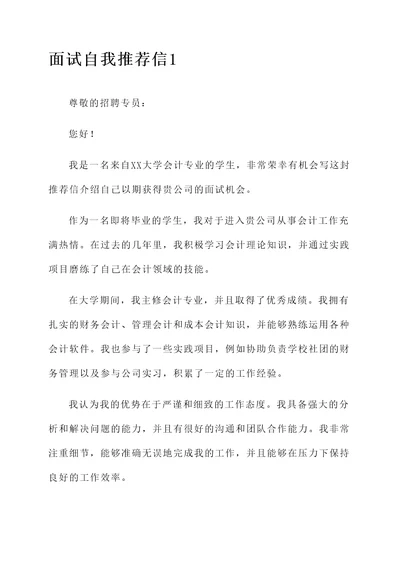 面试自我推荐信1

尊敬的招聘专员：

您好！

我是一名来自XX大学会计专业的学生，非常荣幸有机会写这封推荐信介绍自己以期获得贵公司的面试机会。

作为一名即将毕业的学生，我对于进入贵公司从事会计工作充满热情。在过去的几年里，我积极学习会计理论知识，并通过实践项目磨练了自己在会计领域的技能。

在大学期间，我主修会计专业，并且取得了优秀成绩。我拥有扎实的财务会计、管理会计和成本会计知识，并能够熟练运用各种会计软件。我也参与了一些实践项目，例如协助负责学校社团的财务管理以及参与公司实习，积累了一定的工作经验。

我认为我的优势在于严谨和细致的工作态度。我具备强大的分析和解决问题的能力，并且有很好的沟通和团队合作能力。我非常注重细节，能够准确无误地完成我的工作，并且能够在压力下保持良好的工作效率。